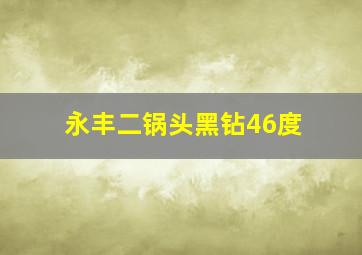 永丰二锅头黑钻46度